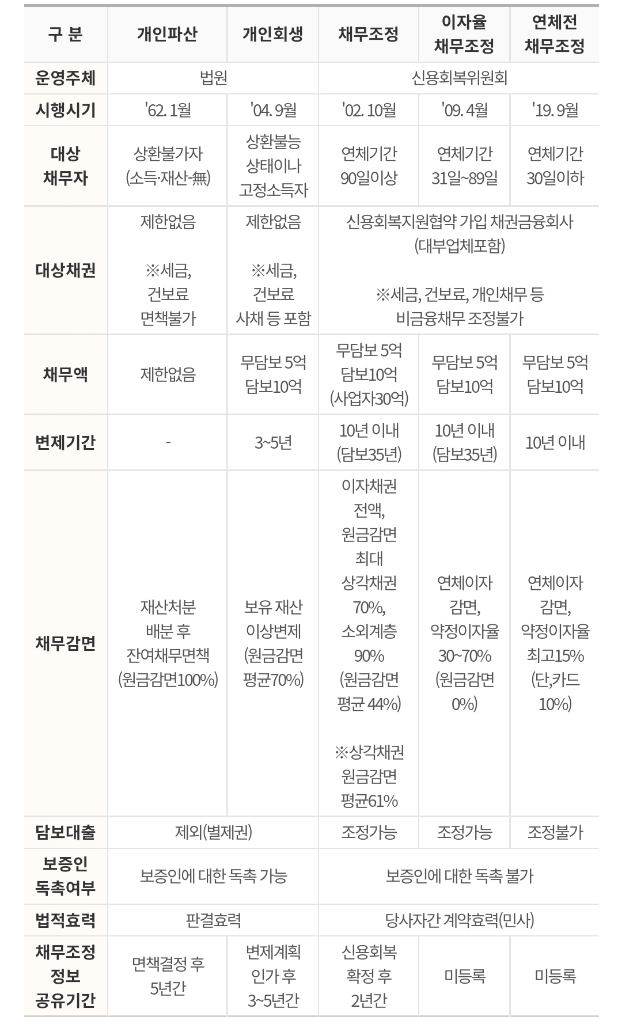 | 구 분 | 개인파산 | 개인회생 | 채무조정 | 이자율 채무조정 | 연체전 채무조정 |
|---|---|---|---|---|---|
| 운영주체 | 법원 | | 신용회복위원회 | | |
| 시행시기 | '62. 1월 | '04. 9월 | '02. 10월 | '09. 4월 | '19. 9월 |
| 대상 채무자 | 상환불가자 (소득·재산·無) | 상환불능 상태이나 고정소득자 | 연체기간 90일이상 | 연체기간 31일~89일 | 연체기간 30일이하 |
| 대상채권 | 제한없음 ※세금, 건보료 면책불가 | 제한없음 ※세금, 건보료 사채 등 포함 | 신용회복지원협약 가입 채권금융회사 (대부업체포함) ※세금, 건보료, 개인채무 등 비금융채무 조정불가 | | |
| 채무액 | 제한없음 | 무담보 5억 담보10억 | 무담보 5억 담보10억 (사업자30억) | 무담보 5억 담보10억 | 무담보 5억 담보10억 |
| 변제기간 | - | 3~5년 | 10년 이내 (담보35년) | 10년 이내 (담보35년) | 10년 이내 |
| 채무감면 | 재산처분 배분 후 잔여채무면책 (원금감면100%) | 보유 재산 이상변제 (원금감면 평균70%) | 이자채권 전액, 원금감면 최대 상각채권 70%, 소외계층 90% (원금감면 평균 44%) ※상각채권 원금감면 평균61% | 연체이자 감면, 약정이자율 30~70% (원금감면 0%) | 연체이자 감면, 약정이자율 최고15% (단,카드 10%) |
| 담보대출 | 제외(별제권) | | 조정가능 | 조정가능 | 조정불가 |
| 보증인 독촉여부 | 보증인에 대한 독촉 가능 | | 보증인에 대한 독촉 불가 | | |
| 법적효력 | 판결효력 | | 당사자간 계약효력(민사) | | |
| 채무조정 정보 공유기간 | 면책결정 후 5년간 | 변제계획 인가 후 3~5년간 | 신용회복 확정 후 2년간 | 미등록 | 미등록 |